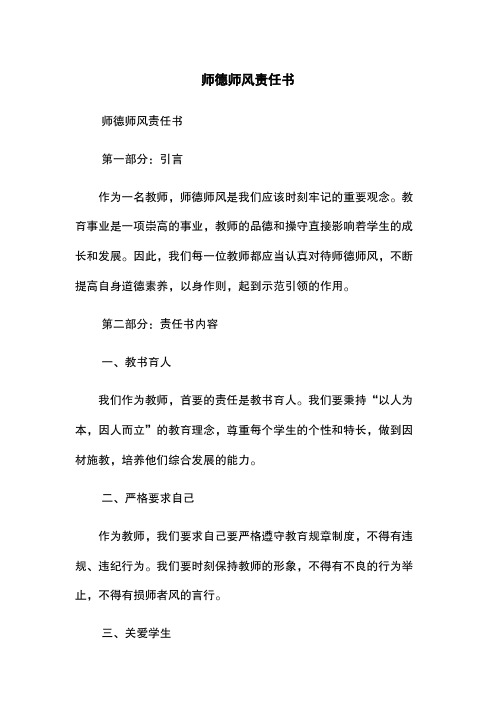 师德师风责任书

师德师风责任书

第一部分：引言

作为一名教师，师德师风是我们应该时刻牢记的重要观念。教育事业是一项崇高的事业，教师的品德和操守直接影响着学生的成长和发展。因此，我们每一位教师都应当认真对待师德师风，不断提高自身道德素养，以身作则，起到示范引领的作用。

第二部分：责任书内容

一、教书育人

我们作为教师，首要的责任是教书育人。我们要秉持“以人为本，因人而立”的教育理念，尊重每个学生的个性和特长，做到因材施教，培养他们综合发展的能力。

二、严格要求自己

作为教师，我们要求自己要严格遵守教育规章制度，不得有违规、违纪行为。我们要时刻保持教师的形象，不得有不良的行为举止，不得有损师者风的言行。

三、关爱学生